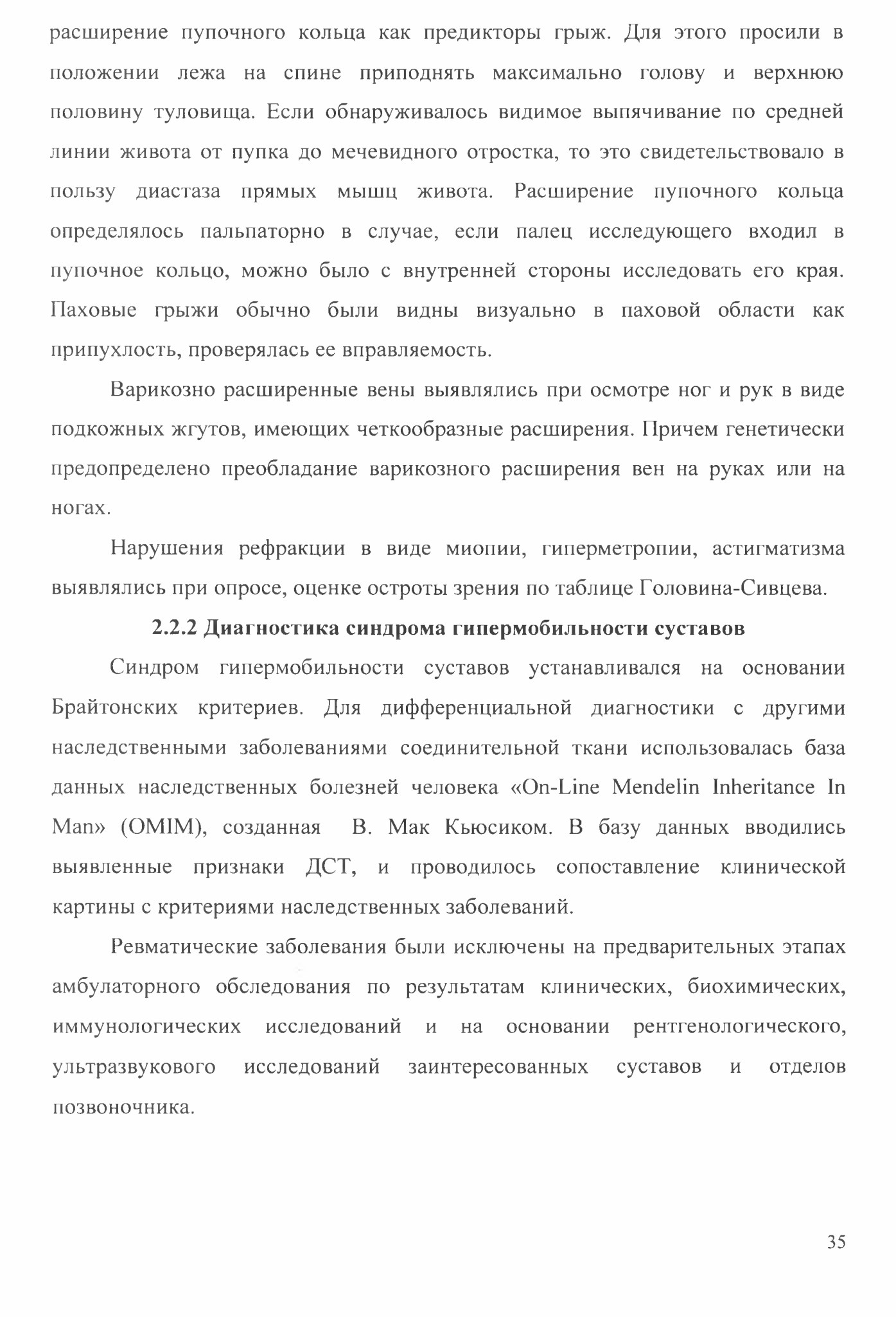 расширение пупочного кольца как предикторы грыж. Для этого просили в положении лежа на спине приподнять максимально голову и верхнюю половину туловища. Если обнаруживалось видимое выпячивание по средней линии живота от пупка до мечевидного отростка, то это свидетельствовало в пользу диастаза прямых мышц живота. Расширение пупочного кольца определялось пальпаторно в случае, если палец исследующего входил в пупочное кольцо, можно было с внутренней стороны исследовать его края. Паховые грыжи обычно были видны визуально в паховой области как припухлость, проверялась ее вправляемость.

Варикозно расширенные вены выявлялись при осмотре ног и рук в виде подкожных жгутов, имеющих четкообразные расширения. Причем генетически предопределено преобладание варикозного расширения вен на руках или на ногах.

Нарушения рефракции в виде миопии, гиперметропии, астигматизма выявлялись при опросе, оценке остроты зрения по таблице Головина-Сивцева.

2.2.2 Диагностика синдрома гипермобильности суставов

Синдром гипермобильности суставов устанавливался на основании Брайтонских критериев. Для дифференциальной диагностики с другими наследственными заболеваниями соединительной ткани использовалась база данных наследственных болезней человека «On-Line Mendelin Inheritance In Man» (OMIM), созданная В. Мак Кьюсиком. В базу данных вводились выявленные признаки ДСТ, и проводилось сопоставление клинической картины с критериями наследственных заболеваний.

Ревматические заболевания были исключены на предварительных этапах амбулаторного обследования по результатам клинических, биохимических, иммунологических исследований и на основании рентгенологического, ультразвукового исследований заинтересованных суставов и отделов позвоночника.

35